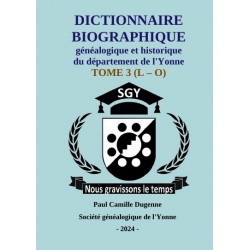 DICTIONNAIRE BIOGRAPHIQUE
généalogique et historique du département de l'Yonne
TOME 3 (L – O)

SGY

Nous gravissons le temps

Paul Camille Dugenne

Société généalogique de l'Yonne

- 2024 -